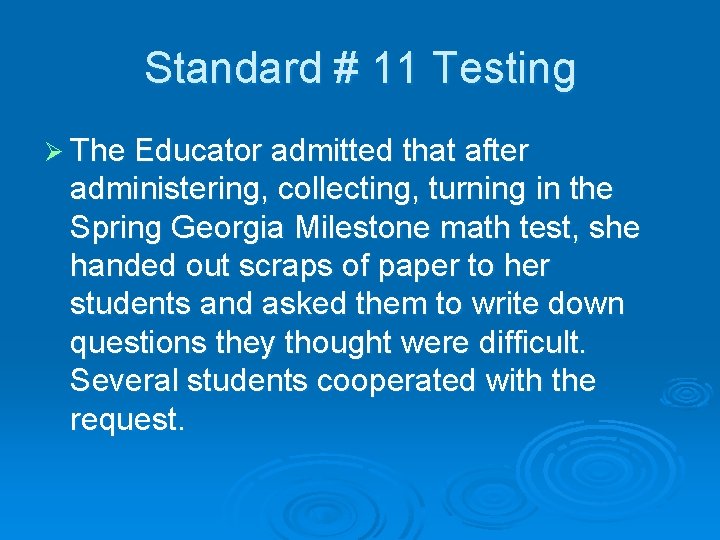 Standard # 11 Testing

➢ The Educator admitted that after administering, collecting, turning in the Spring Georgia Milestone math test, she handed out scraps of paper to her students and asked them to write down questions they thought were difficult. Several students cooperated with the request.